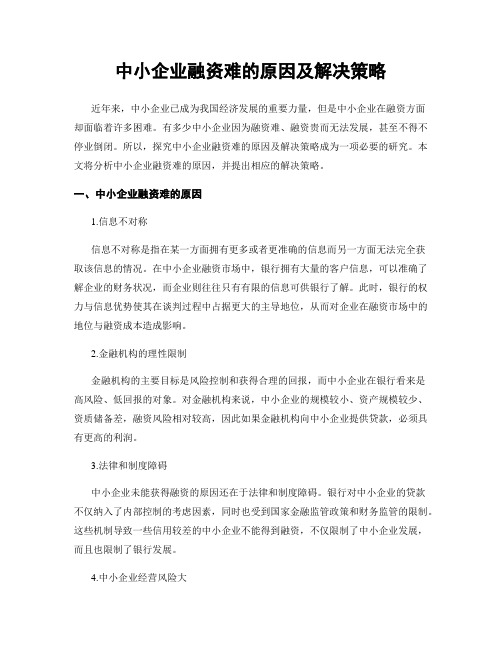 中小企业融资难的原因及解决策略

近年来，中小企业已成为我国经济发展的重要力量，但是中小企业在融资方面却面临着许多困难。有多少中小企业因为融资难、融资贵而无法发展，甚至不得不停业倒闭。所以，探究中小企业融资难的原因及解决策略成为一项必要的研究。本文将分析中小企业融资难的原因，并提出相应的解决策略。

一、中小企业融资难的原因

1.信息不对称

信息不对称是指在某一方面拥有更多或者更准确的信息而另一方面无法完全获取该信息的情况。在中小企业融资市场中，银行拥有大量的客户信息，可以准确了解企业的财务状况，而企业则往往只有有限的信息可供银行了解。此时，银行的权力与信息优势使其在谈判过程中占据更大的主导地位，从而对企业在融资市场中的地位与融资成本造成影响。

2.金融机构的理性限制

金融机构的主要目标是风险控制和获得合理的回报，而中小企业在银行看来是高风险、低回报的对象。对金融机构来说，中小企业的规模较小、资产规模较少、资质储备差，融资风险相对较高，因此如果金融机构向中小企业提供贷款，必须具有更高的利润。

3.法律和制度障碍

中小企业未能获得融资的原因还在于法律和制度障碍。银行对中小企业的贷款不仅纳入了内部控制的考虑因素，同时也受到国家金融监管政策和财务监管的限制。这些机制导致一些信用较差的中小企业不能得到融资，不仅限制了中小企业发展，而且也限制了银行发展。

4.中小企业经营风险大